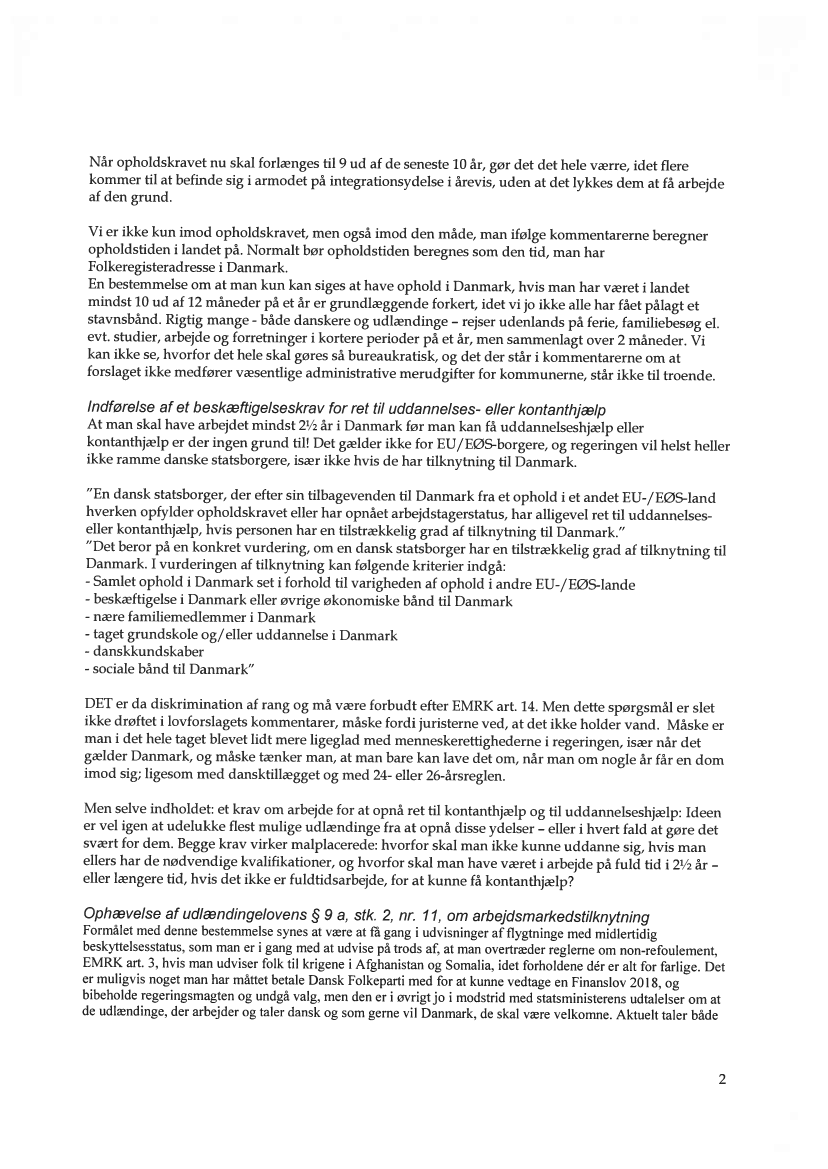 Når opholdskravet nu skal forlænges til 9 ud af de seneste 10 år, gør det det hele værre, idet flere kommer til at befinde sig i armodet på integrationsydelse i årevis, uden at det lykkes dem at få arbejde af den grund.

Vi er ikke kun imod opholdskravet, men også imod den måde, man ifølge kommentarerne beregner opholdstiden i landet på. Normalt bør opholdstiden beregnes som den tid, man har Folkeregisteradresse i Danmark.
En bestemmelse om at man kun kan siges at have ophold i Danmark, hvis man har været i landet mindst 10 ud af 12 måneder på et år er grundlæggende forkert, idet vi jo ikke alle har fået pålagt et stavnsbånd. Rigtig mange - både danskere og udlændinge – rejser udenlands på ferie, familiebesøg el. evt. studier, arbejde og forretninger i kortere perioder på et år, men sammenlagt over 2 måneder. Vi kan ikke se, hvorfor det hele skal gøres så bureaukratisk, og det der står i kommentarerne om at forslaget ikke medfører væsentlige administrative merudgifter for kommunerne, står ikke til troende.

Indførelse af et beskæftigelseskrav for ret til uddannelses- eller kontanthjælp
At man skal have arbejdet mindst 2½ år i Danmark før man kan få uddannelseshjælp eller kontanthjælp er der ingen grund til! Det gælder ikke for EU/EØS-borgere, og regeringen vil helst heller ikke ramme danske statsborgere, især ikke hvis de har tilknytning til Danmark.

"En dansk statsborger, der efter sin tilbagevenden til Danmark fra et ophold i et andet EU-/EØS-land hverken opfylder opholdskravet eller har opnået arbejdstagerstatus, har alligevel ret til uddannelses- eller kontanthjælp, hvis personen har en tilstrækkelig grad af tilknytning til Danmark."
"Det beror på en konkret vurdering, om en dansk statsborger har en tilstrækkelig grad af tilknytning til Danmark. I vurderingen af tilknytning kan følgende kriterier indgå:
- Samlet ophold i Danmark set i forhold til varigheden af ophold i andre EU-/EØS-lande
- beskæftigelse i Danmark eller øvrige økonomiske bånd til Danmark
- nære familiemedlemmer i Danmark
- taget grundskole og/eller uddannelse i Danmark
- danskkundskaber
- sociale bånd til Danmark"

DET er da diskrimination af rang og må være forbudt efter EMRK art. 14. Men dette spørgsmål er slet ikke drøftet i lovforslagets kommentarer, måske fordi juristerne ved, at det ikke holder vand. Måske er man i det hele taget blevet lidt mere ligeglad med menneskerettighederne i regeringen, især når det gælder Danmark, og måske tænker man, at man bare kan lave det om, når man om nogle år får en dom imod sig; ligesom med dansktillægget og med 24- eller 26-årsreglen.

Men selve indholdet: et krav om arbejde for at opnå ret til kontanthjælp og til uddannelseshjælp: Ideen er vel igen at udelukke flest mulige udlændinge fra at opnå disse ydelser – eller i hvert fald at gøre det svært for dem. Begge krav virker malplacerede: hvorfor skal man ikke kunne uddanne sig, hvis man ellers har de nødvendige kvalifikationer, og hvorfor skal man have været i arbejde på fuld tid i 2½ år – eller længere tid, hvis det ikke er fuldtidsarbejde, for at kunne få kontanthjælp?

Ophævelse af udlændingelovens § 9 a, stk. 2, nr. 11, om arbejdsmarkedstilknytning
Formålet med denne bestemmelse synes at være at få gang i udvisninger af flygtninge med midlertidig beskyttelsesstatus, som man er i gang med at udvise på trods af, at man overtræder reglerne om non-refoulement, EMRK art. 3, hvis man udviser folk til krigene i Afghanistan og Somalia, idet forholdene dér er alt for farlige. Det er muligvis noget man har måttet betale Dansk Folkeparti med for at kunne vedtage en Finanslov 2018, og bibeholde regeringsmagten og undgå valg, men den er i øvrigt jo i modstrid med statsministerens udtalelser om at de udlændinge, der arbejder og taler dansk og som gerne vil Danmark, de skal være velkomne. Aktuelt taler både

2